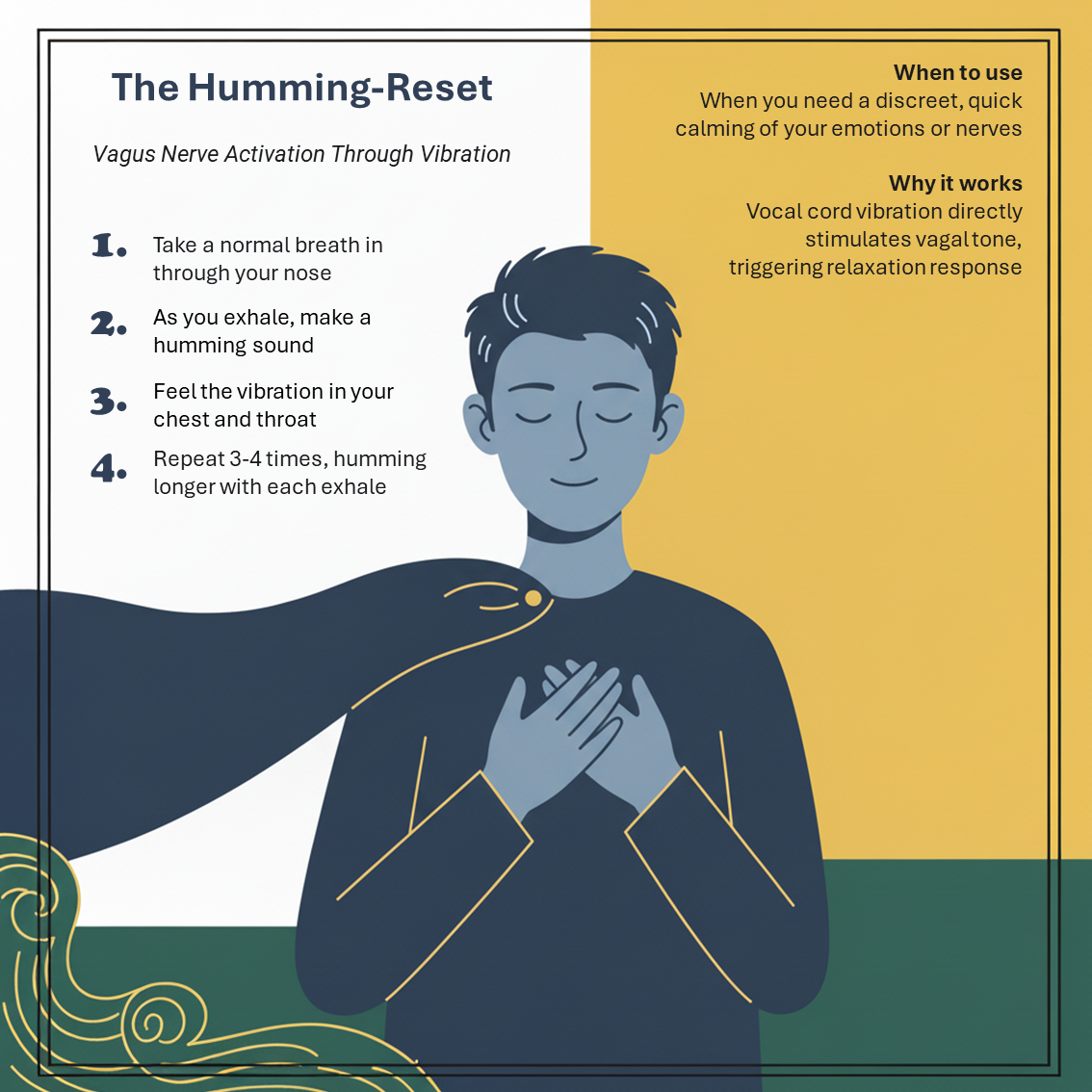 The Humming-Reset

Vagus Nerve Activation Through Vibration

1. Take a normal breath in through your nose

2. As you exhale, make a humming sound

3. Feel the vibration in your chest and throat

4. Repeat 3-4 times, humming longer with each exhale

When to use
When you need a discreet, quick calming of your emotions or nerves

Why it works
Vocal cord vibration directly stimulates vagal tone, triggering relaxation response